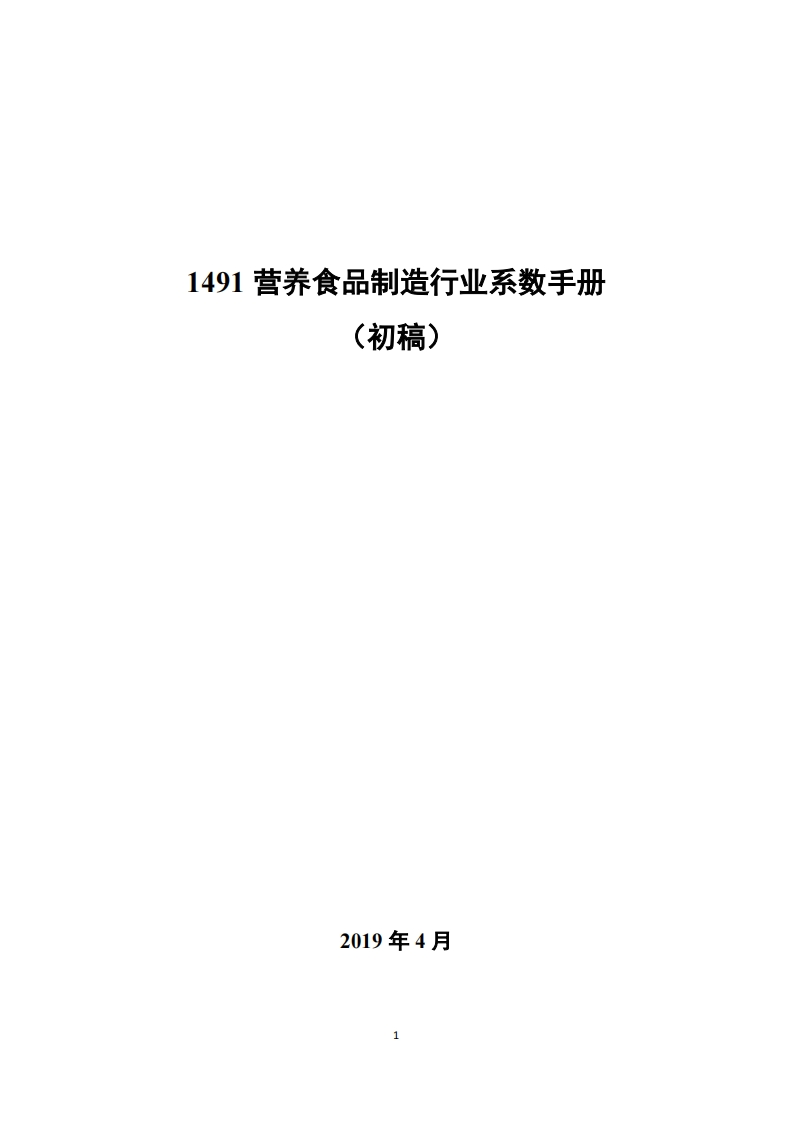 1491 营养食品制造行业系数手册

（初稿）

2019 年 4 月

1